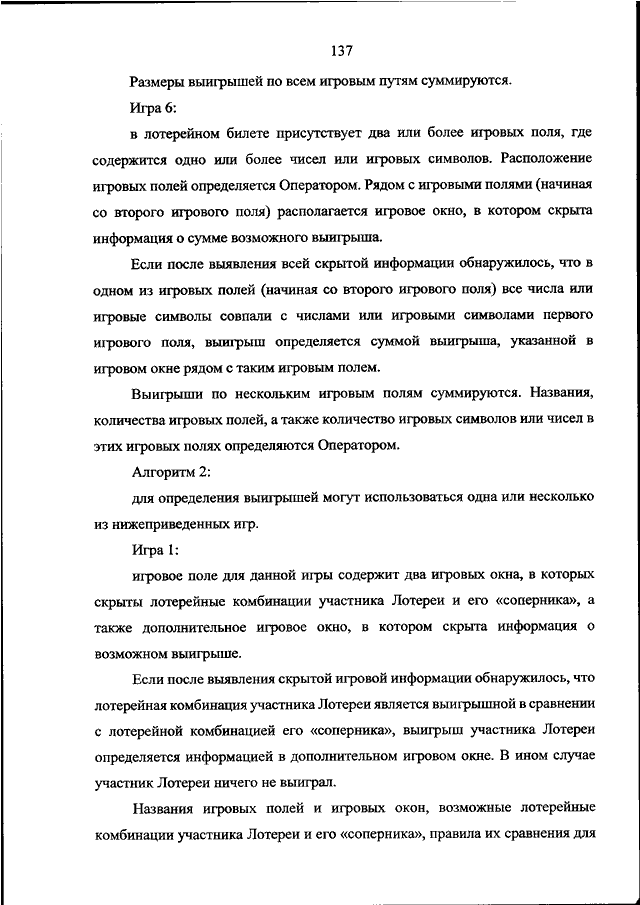 137

Размеры выигрышей по всем игровым путям суммируются.

Игра 6:

в лотерейном билете присутствует два или более игровых поля, где содержится одно или более чисел или игровых символов. Расположение игровых полей определяется Оператором. Рядом с игровыми полями (начиная со второго игрового поля) располагается игровое окно, в котором скрыта информация о сумме возможного выигрыша.

Если после выявления всей скрытой информации обнаружилось, что в одном из игровых полей (начиная со второго игрового поля) все числа или игровые символы совпали с числами или игровыми символами первого игрового поля, выигрыш определяется суммой выигрыша, указанной в игровом окне рядом с таким игровым полем.

Выигрыши по нескольким игровым полям суммируются. Названия, количества игровых полей, а также количество игровых символов или чисел в этих игровых полях определяются Оператором.

Алгоритм 2:

для определения выигрышей могут использоваться одна или несколько из нижеприведенных игр.

Игра 1:

игровое поле для данной игры содержит два игровых окна, в которых скрыты лотерейные комбинации участника Лотереи и его «соперника», а также дополнительное игровое окно, в котором скрыта информация о возможном выигрыше.

Если после выявления скрытой игровой информации обнаружилось, что лотерейная комбинация участника Лотереи является выигрышной в сравнении с лотерейной комбинацией его «соперника», выигрыш участника Лотереи определяется информацией в дополнительном игровом окне. В ином случае участник Лотереи ничего не выиграл.

Названия игровых полей и игровых окон, возможные лотерейные комбинации участника Лотереи и его «соперника», правила их сравнения для